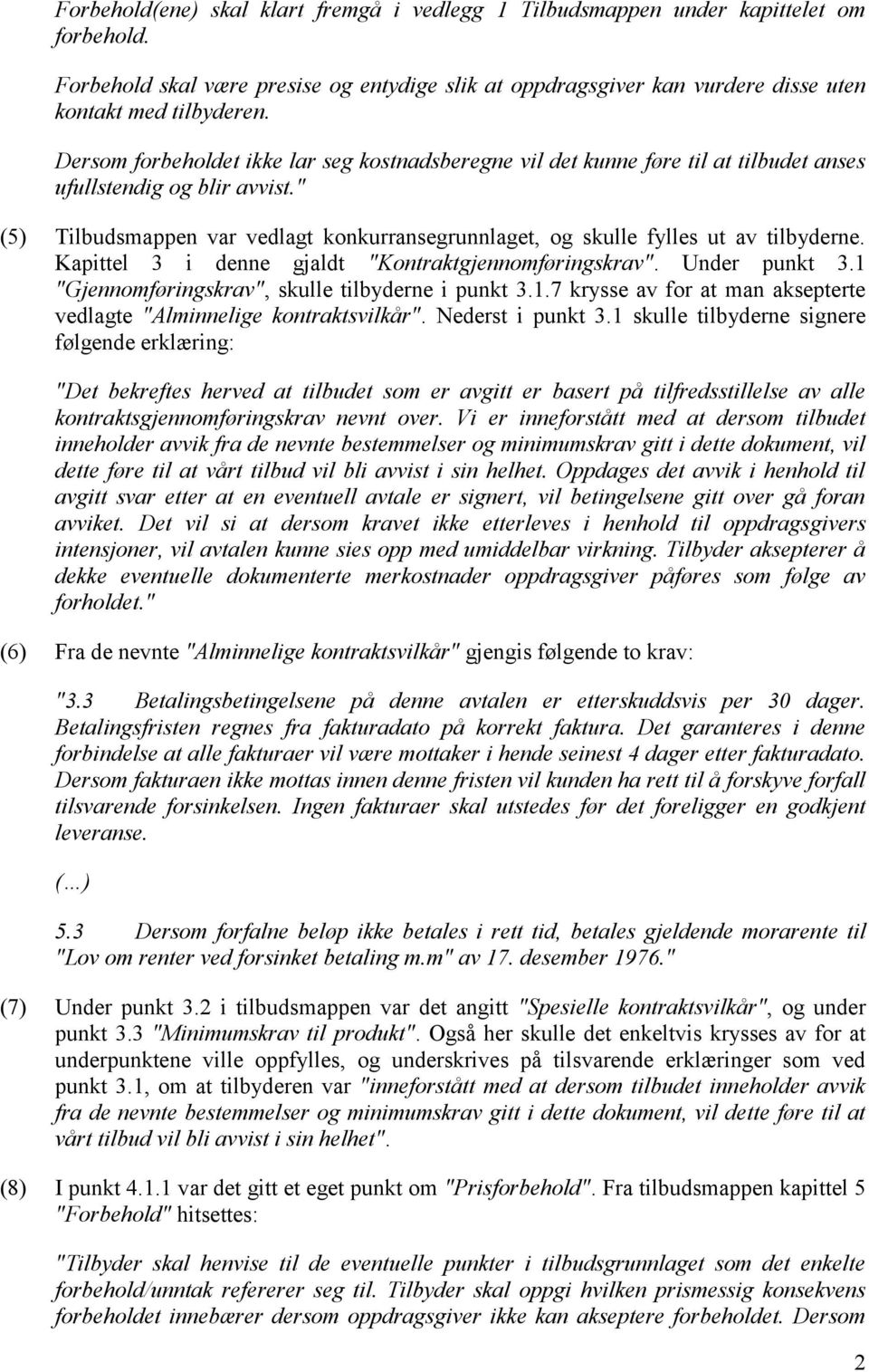 Forbehold(ene) skal klart fremgå i vedlegg 1 Tilbudsmappen under kapittelet om forbehold.

Forbehold skal være presise og entydige slik at oppdragsgiver kan vurdere disse uten kontakt med tilbyderen.

Dersom forbeholdet ikke lar seg kostnadsberegne vil det kunne føre til at tilbudet anses ufullstendig og blir avvist."

(5) Tilbudsmappen var vedlagt konkurransegrunnlaget, og skulle fylles ut av tilbyderne. Kapittel 3 i denne gjaldt "Kontraktgjennomføringskrav". Under punkt 3.1 "Gjennomføringskrav", skulle tilbyderne i punkt 3.1.7 krysse av for at man aksepterte vedlagte "Alminnelige kontraktsvilkår". Nederst i punkt 3.1 skulle tilbyderne signere følgende erklæring:

"Det bekreftes herved at tilbudet som er avgitt er basert på tilfredsstillelse av alle kontraktsgjennomføringskrav nevnt over. Vi er inneforstått med at dersom tilbudet inneholder avvik fra de nevnte bestemmelser og minimumskrav gitt i dette dokument, vil dette føre til at vårt tilbud vil bli avvist i sin helhet. Oppdages det avvik i henhold til avgitt svar etter at en eventuell avtale er signert, vil betingelsene gitt over gå foran avviket. Det vil si at dersom kravet ikke etterleves i henhold til oppdragsgivers intensjoner, vil avtalen kunne sies opp med umiddelbar virkning. Tilbyder aksepterer å dekke eventuelle dokumenterte merkostnader oppdragsgiver påføres som følge av forholdet."

(6) Fra de nevnte "Alminnelige kontraktsvilkår" gjengis følgende to krav:

"3.3 Betalingsbetingelsene på denne avtalen er etterskuddsvis per 30 dager. Betalingsfristen regnes fra fakturadato på korrekt faktura. Det garanteres i denne forbindelse at alle fakturaer vil være mottaker i hende seinest 4 dager etter fakturadato. Dersom fakturaen ikke mottas innen denne fristen vil kunden ha rett til å forskyve forfall tilsvarende forsinkelsen. Ingen fakturaer skal utstedes før det foreligger en godkjent leveranse.

(...)

5.3 Dersom forfalne beløp ikke betales i rett tid, betales gjeldende morarente til "Lov om renter ved forsinket betaling m.m" av 17. desember 1976."

(7) Under punkt 3.2 i tilbudsmappen var det angitt "Spesielle kontraktsvilkår", og under punkt 3.3 "Minimumskrav til produkt". Også her skulle det enkeltvis krysses av for at underpunktene ville oppfylles, og underskrives på tilsvarende erklæringer som ved punkt 3.1, om at tilbyderen var "inneforstått med at dersom tilbudet inneholder avvik fra de nevnte bestemmelser og minimumskrav gitt i dette dokument, vil dette føre til at vårt tilbud vil bli avvist i sin helhet".

(8) I punkt 4.1.1 var det gitt et eget punkt om "Prisforbehold". Fra tilbudsmappen kapittel 5 "Forbehold" hitsettes:

"Tilbyder skal henvise til de eventuelle punkter i tilbudsgrunnlaget som det enkelte forbehold/unntak refererer seg til. Tilbyder skal oppgi hvilken prismessig konsekvens forbeholdet innebærer dersom oppdragsgiver ikke kan akseptere forbeholdet. Dersom

2